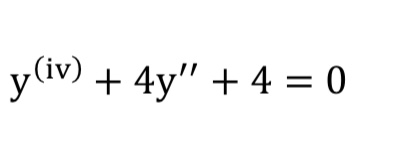 $y^{(iv)} + 4y'' + 4 = 0$